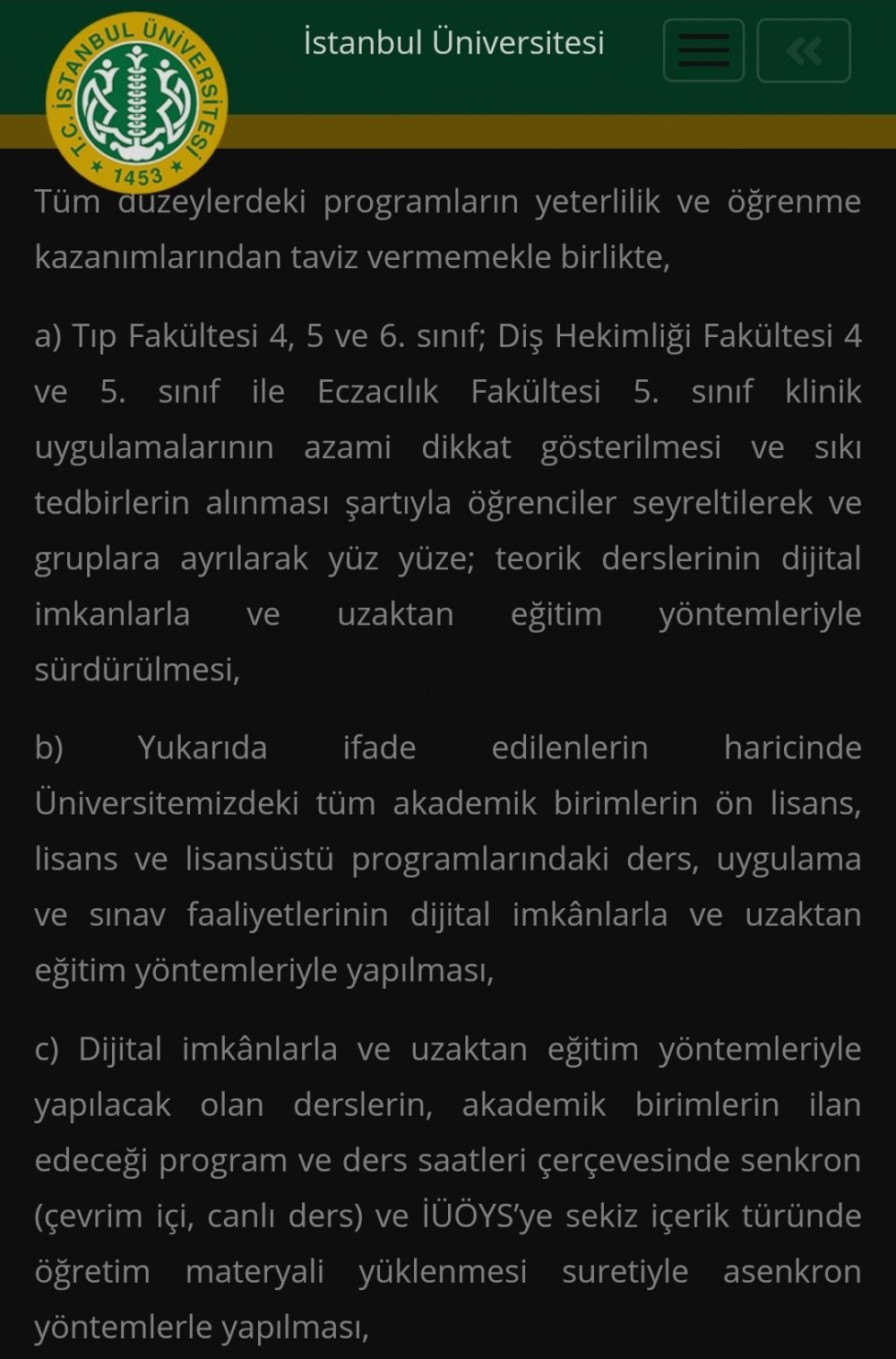 T.C. İSTANBUL ÜNİVERSİTESİ
1453

İstanbul Üniversitesi

Tüm düzeylerdeki programların yeterlilik ve öğrenme kazanımlarından taviz vermemekle birlikte,

a) Tıp Fakültesi 4, 5 ve 6. sınıf; Diş Hekimliği Fakültesi 4 ve 5. sınıf ile Eczacılık Fakültesi 5. sınıf klinik uygulamalarının azami dikkat gösterilmesi ve sıkı tedbirlerin alınması şartıyla öğrenciler seyreltilerek ve gruplara ayrılarak yüz yüze; teorik derslerinin dijital imkanlarla ve uzaktan eğitim yöntemleriyle sürdürülmesi,

b) Yukarıda ifade edilenlerin haricinde Üniversitemizdeki tüm akademik birimlerin ön lisans, lisans ve lisansüstü programlarındaki ders, uygulama ve sınav faaliyetlerinin dijital imkânlarla ve uzaktan eğitim yöntemleriyle yapılması,

c) Dijital imkânlarla ve uzaktan eğitim yöntemleriyle yapılacak olan derslerin, akademik birimlerin ilan edeceği program ve ders saatleri çerçevesinde senkron (çevrim içi, canlı ders) ve İÜÖYS'ye sekiz içerik türünde öğretim materyali yüklenmesi suretiyle asenkron yöntemlerle yapılması,